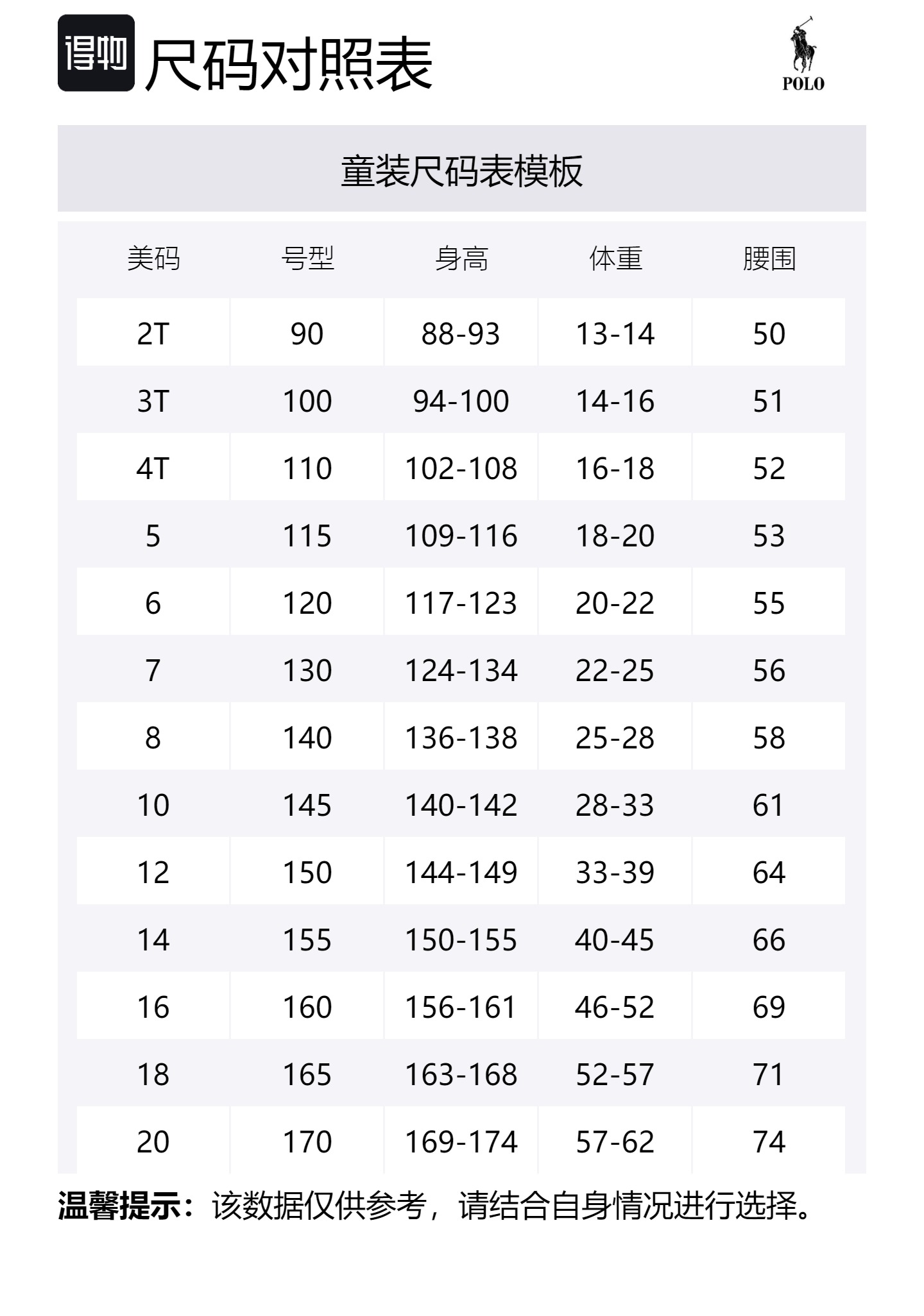 得物 尺码对照表

POLO

童装尺码表模板

| 美码 | 号型 | 身高 | 体重 | 腰围 |
|---|---|---|---|---|
| 2T | 90 | 88-93 | 13-14 | 50 |
| 3T | 100 | 94-100 | 14-16 | 51 |
| 4T | 110 | 102-108 | 16-18 | 52 |
| 5 | 115 | 109-116 | 18-20 | 53 |
| 6 | 120 | 117-123 | 20-22 | 55 |
| 7 | 130 | 124-134 | 22-25 | 56 |
| 8 | 140 | 136-138 | 25-28 | 58 |
| 10 | 145 | 140-142 | 28-33 | 61 |
| 12 | 150 | 144-149 | 33-39 | 64 |
| 14 | 155 | 150-155 | 40-45 | 66 |
| 16 | 160 | 156-161 | 46-52 | 69 |
| 18 | 165 | 163-168 | 52-57 | 71 |
| 20 | 170 | 169-174 | 57-62 | 74 |

温馨提示：该数据仅供参考，请结合自身情况进行选择。